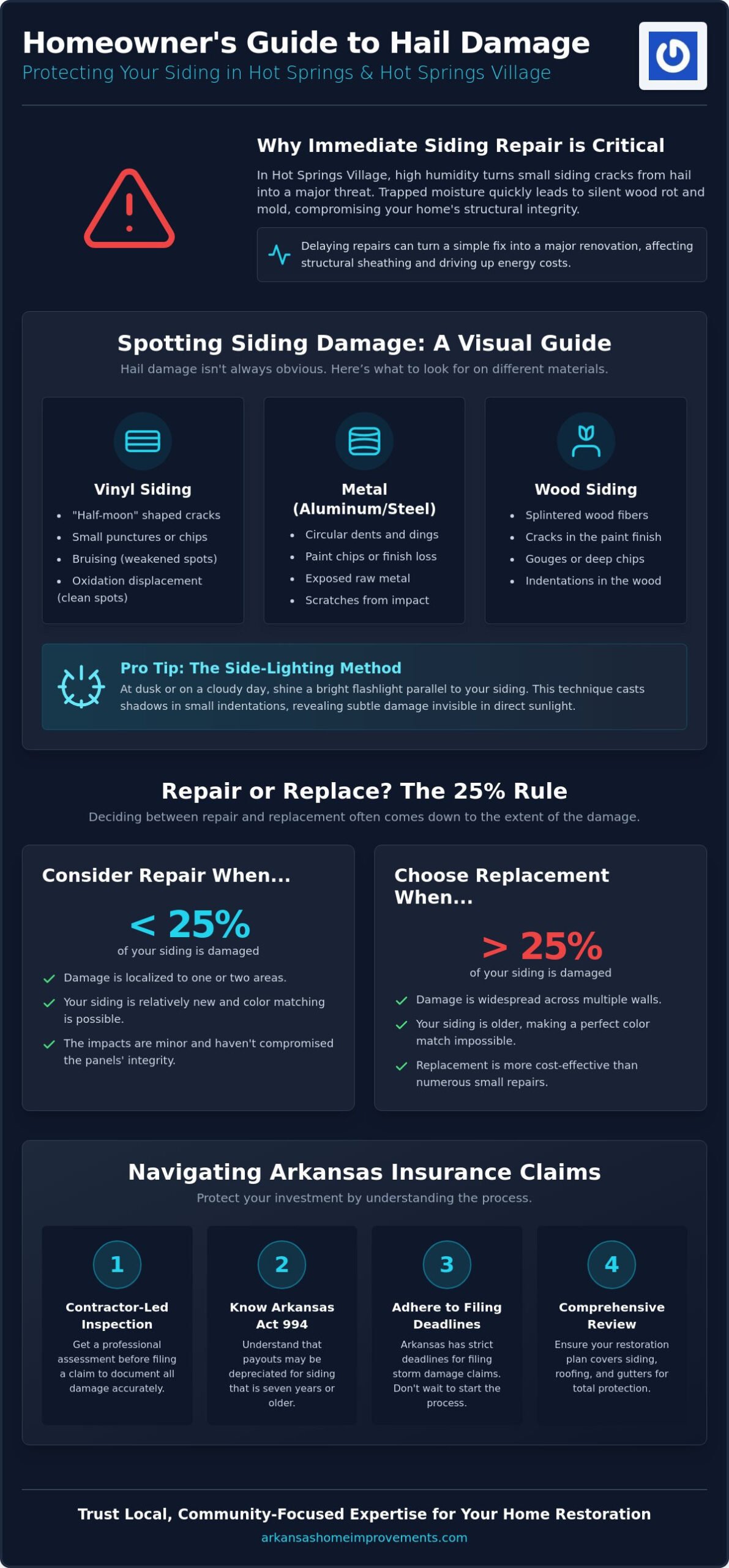 Homeowner's Guide to Hail Damage

Protecting Your Siding in Hot Springs & Hot Springs Village

Why Immediate Siding Repair is Critical

In Hot Springs Village, high humidity turns small siding cracks from hail into a major threat. Trapped moisture quickly leads to silent wood rot and mold, compromising your home's structural integrity.

Delaying repairs can turn a simple fix into a major renovation, affecting structural sheathing and driving up energy costs.

Spotting Siding Damage: A Visual Guide

Hail damage isn't always obvious. Here's what to look for on different materials.

Vinyl Siding

• "Half-moon" shaped cracks
• Small punctures or chips
• Bruising (weakened spots)
• Oxidation displacement (clean spots)

Metal (Aluminum/Steel)

• Circular dents and dings
• Paint chips or finish loss
• Exposed raw metal
• Scratches from impact

Wood Siding

• Splintered wood fibers
• Cracks in the paint finish
• Gouges or deep chips
• Indentations in the wood

Pro Tip: The Side-Lighting Method

At dusk or on a cloudy day, shine a bright flashlight parallel to your siding. This technique casts shadows in small indentations, revealing subtle damage invisible in direct sunlight.

Repair or Replace? The 25% Rule

Deciding between repair and replacement often comes down to the extent of the damage.

Consider Repair When...

< 25%

of your siding is damaged

✓ Damage is localized to one or two areas.
✓ Your siding is relatively new and color matching is possible.
✓ The impacts are minor and haven't compromised the panels' integrity.

Choose Replacement When...

> 25%

of your siding is damaged

✓ Damage is widespread across multiple walls.
✓ Your siding is older, making a perfect color match impossible.
✓ Replacement is more cost-effective than numerous small repairs.

Navigating Arkansas Insurance Claims

Protect your investment by understanding the process.

1
Contractor-Led Inspection
Get a professional assessment before filing a claim to document all damage accurately.

2
Know Arkansas Act 994
Understand that payouts may be depreciated for siding that is seven years or older.

3
Adhere to Filing Deadlines
Arkansas has strict deadlines for filing storm damage claims. Don't wait to start the process.

4
Comprehensive Review
Ensure your restoration plan covers siding, roofing, and gutters for total protection.

Trust Local, Community-Focused Expertise for Your Home Restoration

arkansashomeimprovements.com